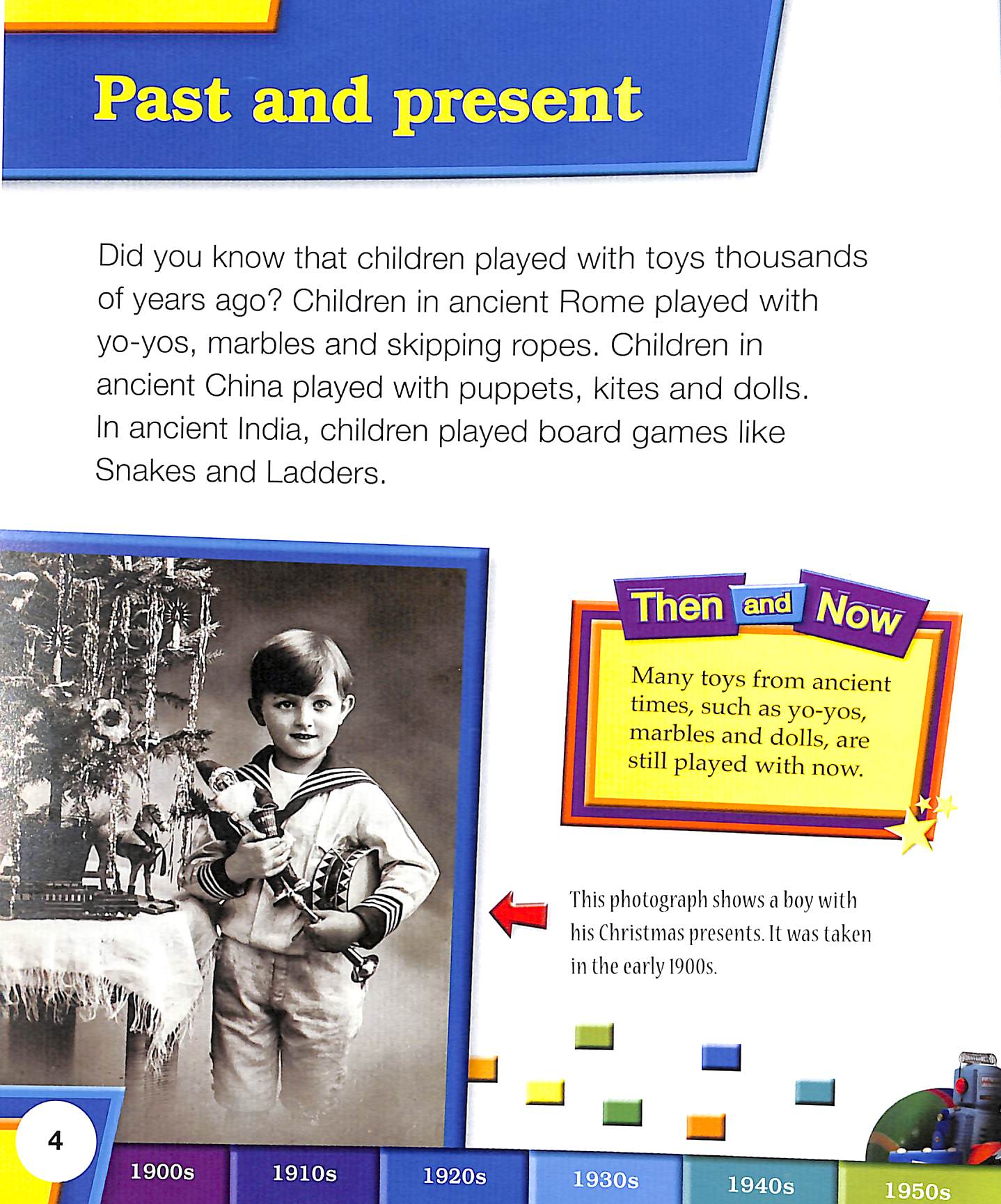 Past and present

Did you know that children played with toys thousands of years ago? Children in ancient Rome played with yo-yos, marbles and skipping ropes. Children in ancient China played with puppets, kites and dolls. In ancient India, children played board games like Snakes and Ladders.

Then and Now

Many toys from ancient times, such as yo-yos, marbles and dolls, are still played with now.

This photograph shows a boy with his Christmas presents. It was taken in the early 1900s.

4

1900s 1910s 1920s 1930s 1940s 1950s